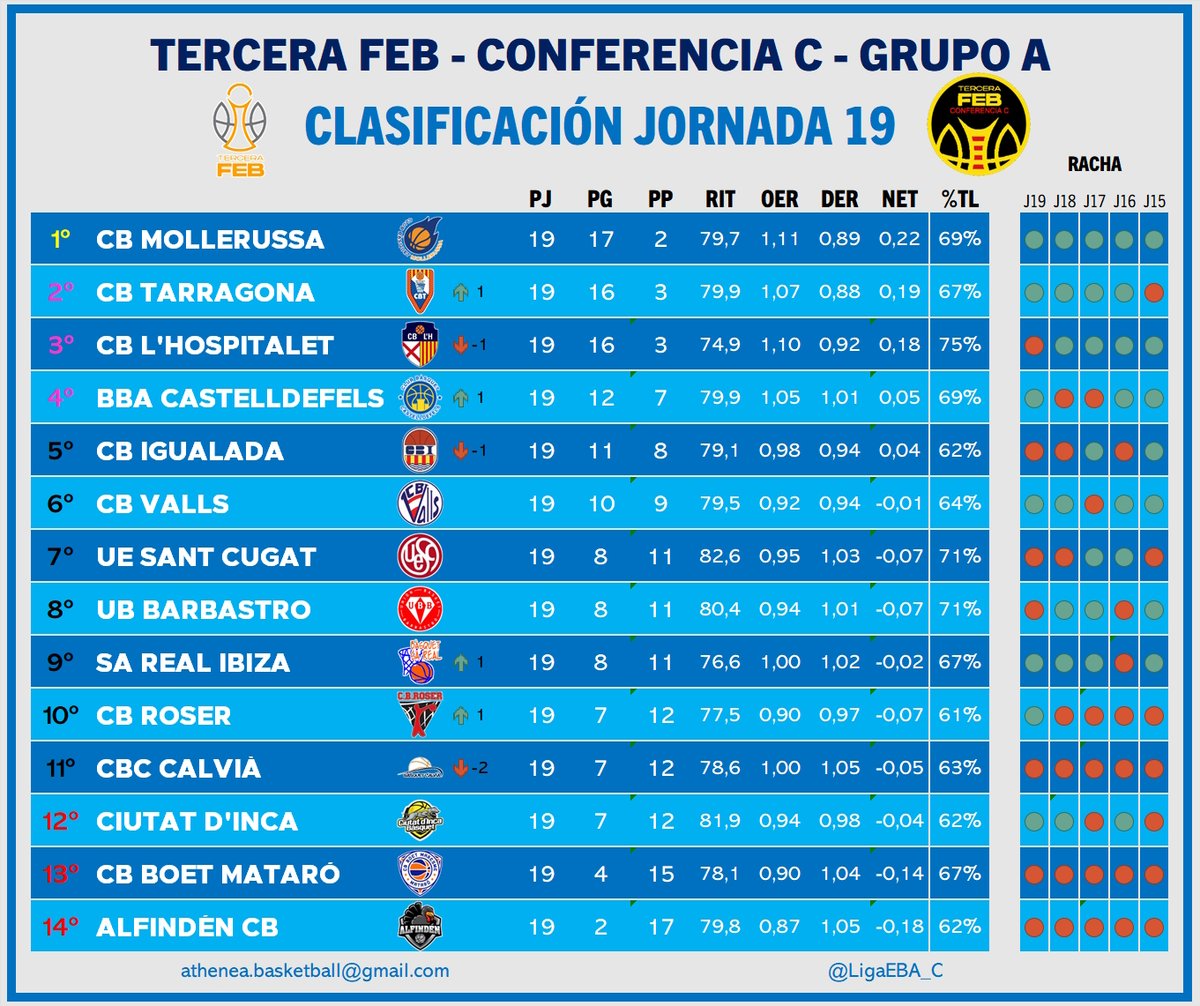 TERCERA FEB - CONFERENCIA C - GRUPO A

TERCERA FEB

CLASIFICACIÓN JORNADA 19

TERCERA FEB CONFERENCIA C

RACHA

| | | | PJ | PG | PP | RIT | OER | DER | NET | %TL | J19 | J18 | J17 | J16 | J15 |
|---|---|---|---|---|---|---|---|---|---|---|---|---|---|---|---|
| 1º | CB MOLLERUSSA | | 19 | 17 | 2 | 79,7 | 1,11 | 0,89 | 0,22 | 69% | | | | | |
| 2º | CB TARRAGONA | 1 | 19 | 16 | 3 | 79,9 | 1,07 | 0,88 | 0,19 | 67% | | | | | |
| 3º | CB L'HOSPITALET | -1 | 19 | 16 | 3 | 74,9 | 1,10 | 0,92 | 0,18 | 75% | | | | | |
| 4º | BBA CASTELLDEFELS | 1 | 19 | 12 | 7 | 79,9 | 1,05 | 1,01 | 0,05 | 69% | | | | | |
| 5º | CB IGUALADA | -1 | 19 | 11 | 8 | 79,1 | 0,98 | 0,94 | 0,04 | 62% | | | | | |
| 6º | CB VALLS | | 19 | 10 | 9 | 79,5 | 0,92 | 0,94 | -0,01 | 64% | | | | | |
| 7º | UE SANT CUGAT | | 19 | 8 | 11 | 82,6 | 0,95 | 1,03 | -0,07 | 71% | | | | | |
| 8º | UB BARBASTRO | | 19 | 8 | 11 | 80,4 | 0,94 | 1,01 | -0,07 | 71% | | | | | |
| 9º | SA REAL IBIZA | 1 | 19 | 8 | 11 | 76,6 | 1,00 | 1,02 | -0,02 | 67% | | | | | |
| 10º | CB ROSER | 1 | 19 | 7 | 12 | 77,5 | 0,90 | 0,97 | -0,07 | 61% | | | | | |
| 11º | CBC CALVIÀ | -2 | 19 | 7 | 12 | 78,6 | 1,00 | 1,05 | -0,05 | 63% | | | | | |
| 12º | CIUTAT D'INCA | | 19 | 7 | 12 | 81,9 | 0,94 | 0,98 | -0,04 | 62% | | | | | |
| 13º | CB BOET MATARÓ | | 19 | 4 | 15 | 78,1 | 0,90 | 1,04 | -0,14 | 67% | | | | | |
| 14º | ALFINDÉN CB | | 19 | 2 | 17 | 79,8 | 0,87 | 1,05 | -0,18 | 62% | | | | | |

athenea.basketball@gmail.com

@LigaEBA_C